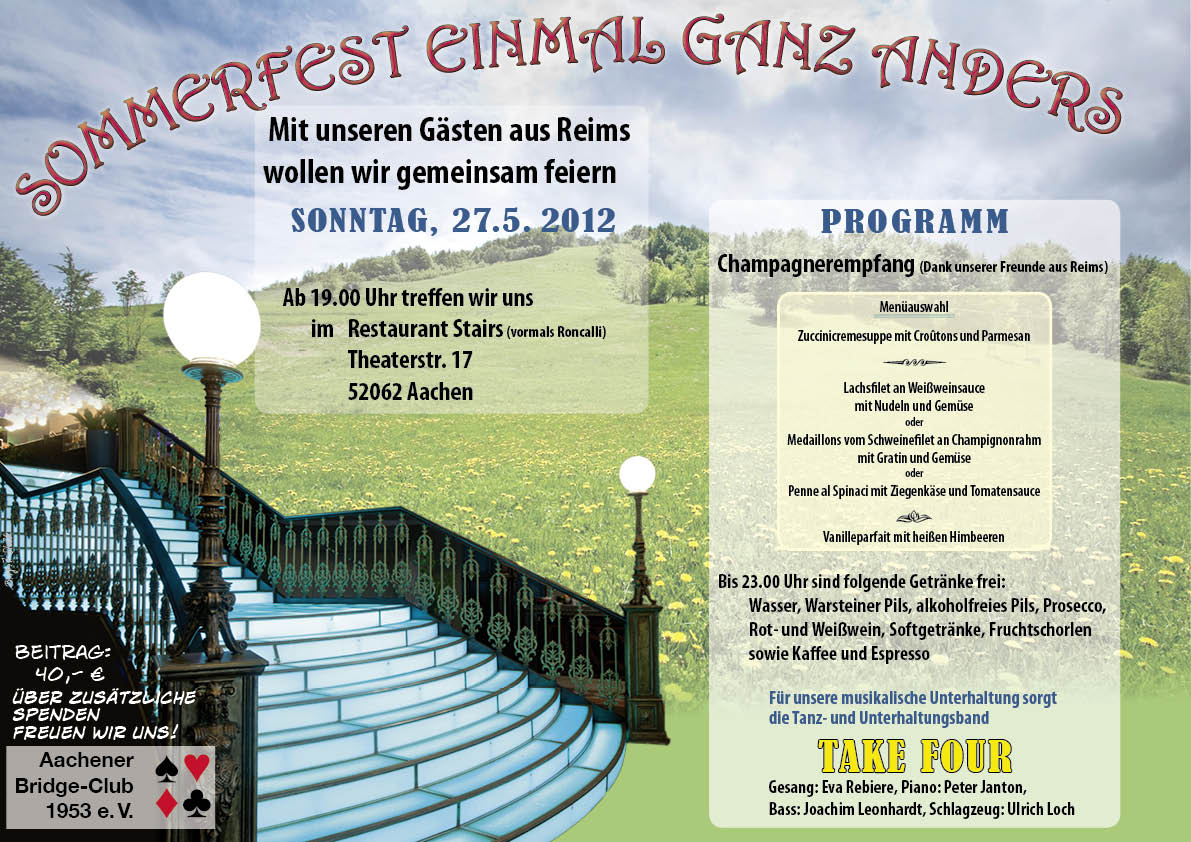 SOMMERFEST EINMAL GANZ ANDERS

Mit unseren Gästen aus Reims
wollen wir gemeinsam feiern

SONNTAG, 27.5. 2012

Ab 19.00 Uhr treffen wir uns
im Restaurant Stairs (vormals Roncalli)
Theaterstr. 17
52062 Aachen

BEITRAG:
40,- €
ÜBER ZUSÄTZLICHE
SPENDEN
FREUEN WIR UNS!

Aachener
Bridge-Club
1953 e. V.

PROGRAMM

Champagnerempfang (Dank unserer Freunde aus Reims)

Menüauswahl

Zuccinicremesuppe mit Croûtons und Parmesan

Lachsfilet an Weißweinsauce
mit Nudeln und Gemüse
oder
Medaillons vom Schweinefilet an Champignonrahm
mit Gratin und Gemüse
oder
Penne al Spinaci mit Ziegenkäse und Tomatensauce

Vanilleparfait mit heißen Himbeeren

Bis 23.00 Uhr sind folgende Getränke frei:
Wasser, Warsteiner Pils, alkoholfreies Pils, Prosecco,
Rot- und Weißwein, Softgetränke, Fruchtschorlen
sowie Kaffee und Espresso

Für unsere musikalische Unterhaltung sorgt
die Tanz- und Unterhaltungsband

TAKE FOUR

Gesang: Eva Rebiere, Piano: Peter Janton,
Bass: Joachim Leonhardt, Schlagzeug: Ulrich Loch